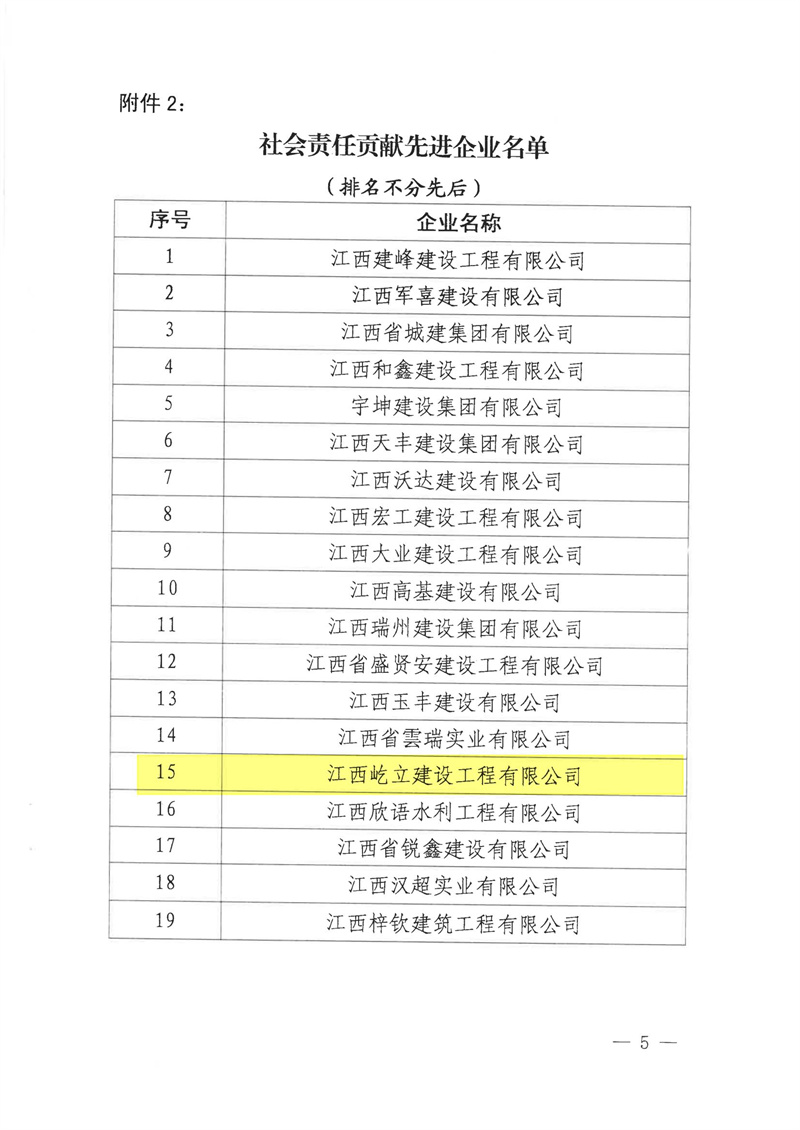 附件 2：

社会责任贡献先进企业名单

（排名不分先后）

| 序号 | 企业名称 |
|---|---|
| 1 | 江西建峰建设工程有限公司 |
| 2 | 江西军喜建设有限公司 |
| 3 | 江西省城建集团有限公司 |
| 4 | 江西和鑫建设工程有限公司 |
| 5 | 宇坤建设集团有限公司 |
| 6 | 江西天丰建设集团有限公司 |
| 7 | 江西沃达建设有限公司 |
| 8 | 江西宏工建设工程有限公司 |
| 9 | 江西大业建设工程有限公司 |
| 10 | 江西高基建设有限公司 |
| 11 | 江西瑞州建设集团有限公司 |
| 12 | 江西省盛贤安建设工程有限公司 |
| 13 | 江西玉丰建设有限公司 |
| 14 | 江西省雲瑞实业有限公司 |
| 15 | 江西屹立建设工程有限公司 |
| 16 | 江西欣语水利工程有限公司 |
| 17 | 江西省锐鑫建设有限公司 |
| 18 | 江西汉超实业有限公司 |
| 19 | 江西梓钦建筑工程有限公司 |

— 5 —